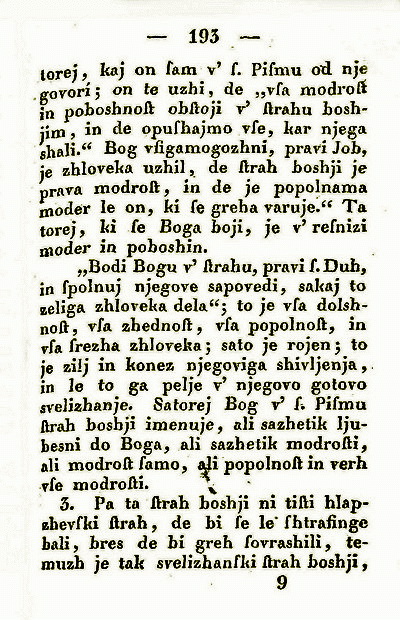 — 193 —

torej, kaj on ſam v' ſ. Piſmu od nje govori; on te uzhi, de „vſa modroſt in poboshnoſt obſtoji v' ſtrahu boshjim, in de opuſhajmo vſe, kar njega shali.“ Bog vſigamogozhni, pravi Job, je zhloveka uzhil, de ſtrah boshji je prava modroſt, in de je popolnama moder le on, ki ſe greha varuje.“ Ta torej, ki ſe Boga boji, je v' resnizi moder in poboshin.

„Bodi Bogu v' ſtrahu, pravi ſ. Duh, in ſpolnuj njegove sapovedi, sakaj to zeliga zhloveka dela“; to je vſa dolshnoſt, vſa zhednoſt, vſa popolnoſt, in vſa ſrezha zhloveka; sato je rojen; to je zilj in konez njegoviga shivljenja, in le to ga pelje v' njegovo gotovo svelizhanje. Satorej Bog v' ſ. Piſmu ſtrah boshji imenuje, ali sazhetik ljubesni do Boga, ali sazhetik modroſti, ali modroſt ſamo, ali popolnoſt in verh vſe modroſti.

3. Pa ta ſtrah boshji ni tiſti hlapzhevſki ſtrah, de bi ſe le ſhtrafinge bali, bres de bi greh ſovrashili, temuzh je tak svelizhanſki ſtrah boshji,

9